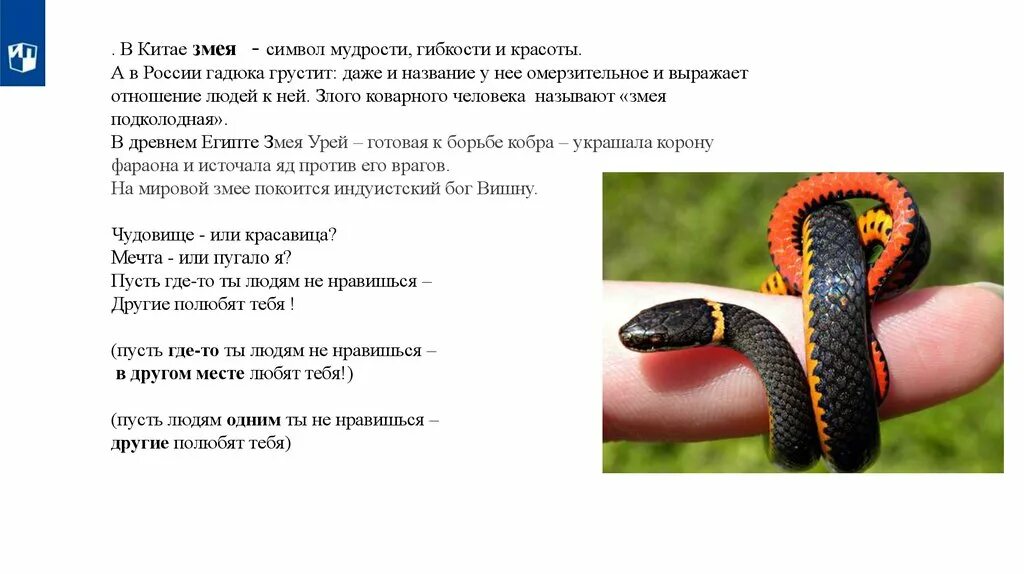 . В Китае змея - символ мудрости, гибкости и красоты.
А в России гадюка грустит: даже и название у нее омерзительное и выражает отношение людей к ней. Злого коварного человека называют «змея подколодная».
В древнем Египте Змея Урей – готовая к борьбе кобра – украшала корону фараона и источала яд против его врагов.
На мировой змее покоится индуистский бог Вишну.

Чудовище - или красавица?
Мечта - или пугало я?
Пусть где-то ты людям не нравишься –
Другие полюбят тебя !

(пусть где-то ты людям не нравишься –
в другом месте любят тебя!)

(пусть людям одним ты не нравишься –
другие полюбят тебя)